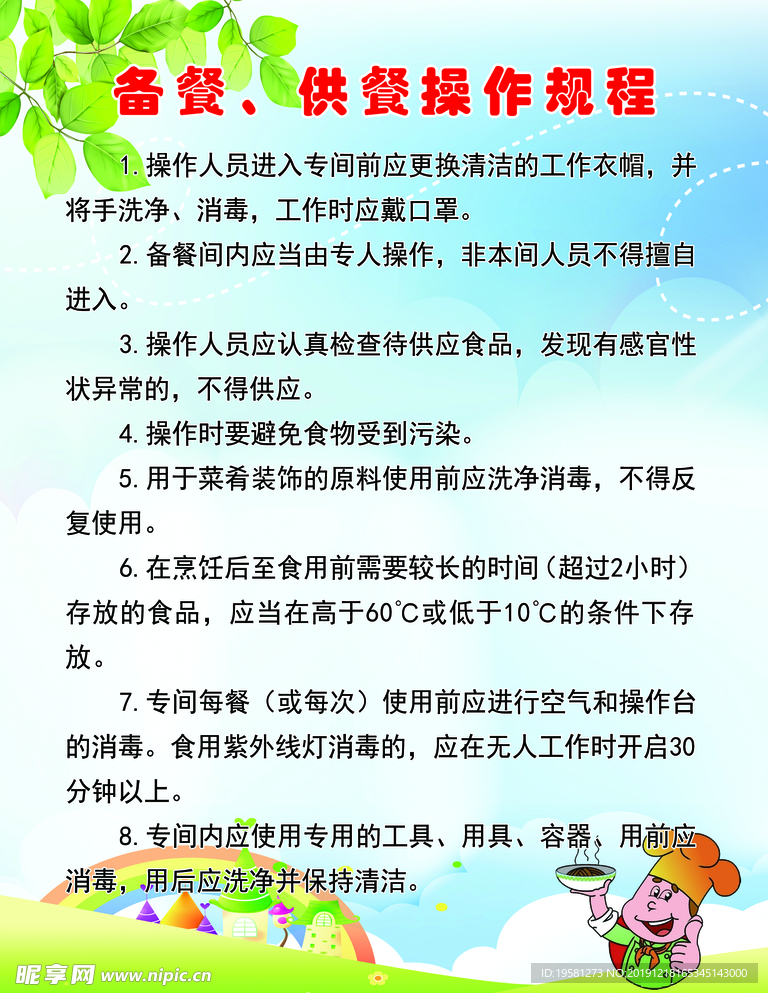 备餐、供餐操作规程

1.操作人员进入专间前应更换清洁的工作衣帽，并将手洗净、消毒，工作时应戴口罩。

2.备餐间内应当由专人操作，非本间人员不得擅自进入。

3.操作人员应认真检查待供应食品，发现有感官性状异常的，不得供应。

4.操作时要避免食物受到污染。

5.用于菜肴装饰的原料使用前应洗净消毒，不得反复使用。

6.在烹饪后至食用前需要较长的时间（超过2小时）存放的食品，应当在高于60℃或低于10℃的条件下存放。

7.专间每餐（或每次）使用前应进行空气和操作台的消毒。食用紫外线灯消毒的，应在无人工作时开启30分钟以上。

8.专间内应使用专用的工具、用具、容器，用前应消毒，用后应洗净并保持清洁。

昵享网 www.nipic.cn
ID:19581273 NO:20191218165345143000